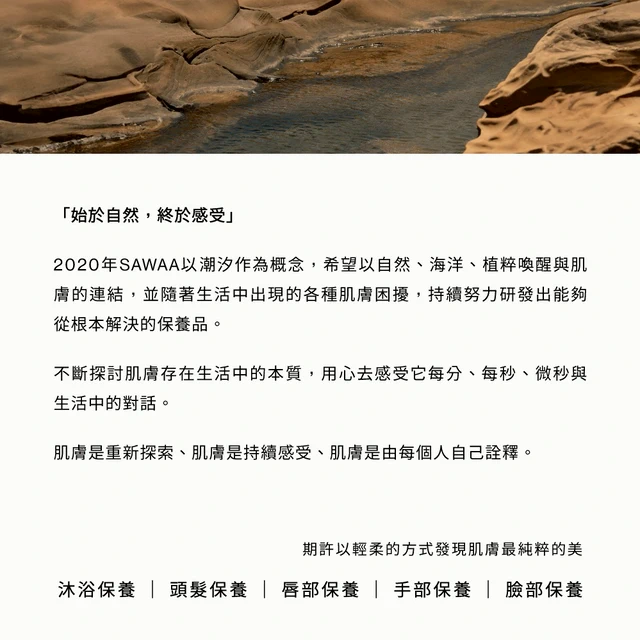 「始於自然，終於感受」

2020年SAWAA以潮汐作為概念，希望以自然、海洋、植粹喚醒與肌膚的連結，並隨著生活中出現的各種肌膚困擾，持續努力研發出能夠從根本解決的保養品。

不斷探討肌膚存在生活中的本質，用心去感受它每分、每秒、微秒與生活中的對話。

肌膚是重新探索、肌膚是持續感受、肌膚是由每個人自己詮釋。

期許以輕柔的方式發現肌膚最純粹的美

沐浴保養 | 頭髮保養 | 唇部保養 | 手部保養 | 臉部保養